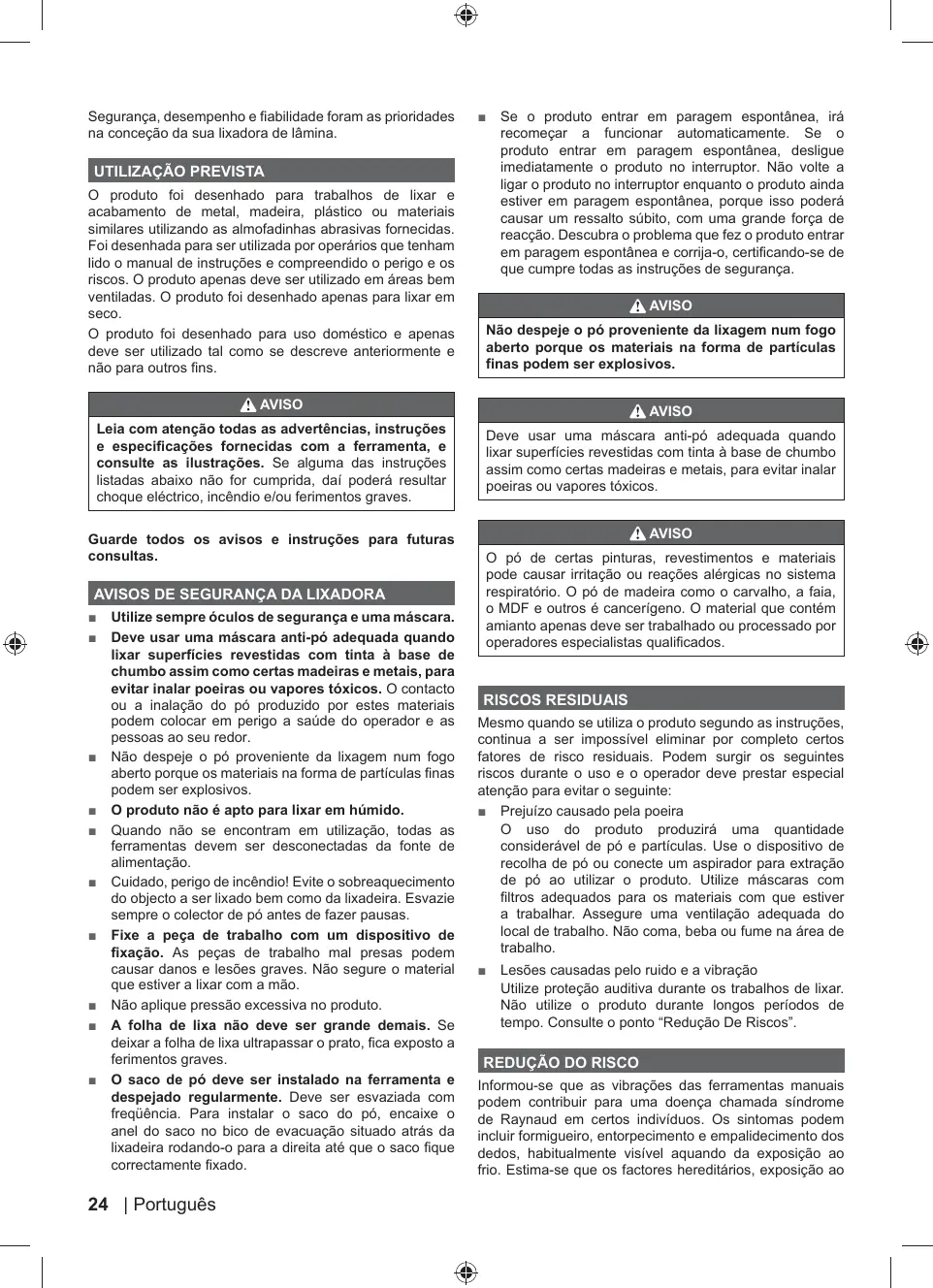 Segurança, desempenho e fiabilidade foram as prioridades na conceção da sua lixadora de lâmina.

UTILIZAÇÃO PREVISTA

O produto foi desenhado para trabalhos de lixar e acabamento de metal, madeira, plástico ou materiais similares utilizando as almofadinhas abrasivas fornecidas. Foi desenhada para ser utilizada por operários que tenham lido o manual de instruções e compreendido o perigo e os riscos. O produto apenas deve ser utilizado em áreas bem ventiladas. O produto foi desenhado apenas para lixar em seco.

O produto foi desenhado para uso doméstico e apenas deve ser utilizado tal como se descreve anteriormente e não para outros fins.

AVISO

Leia com atenção todas as advertências, instruções e especificações fornecidas com a ferramenta, e consulte as ilustrações. Se alguma das instruções listadas abaixo não for cumprida, daí poderá resultar choque eléctrico, incêndio e/ou ferimentos graves.

Guarde todos os avisos e instruções para futuras consultas.

AVISOS DE SEGURANÇA DA LIXADORA

■ Utilize sempre óculos de segurança e uma máscara.

■ Deve usar uma máscara anti-pó adequada quando lixar superfícies revestidas com tinta à base de chumbo assim como certas madeiras e metais, para evitar inalar poeiras ou vapores tóxicos. O contacto ou a inalação do pó produzido por estes materiais podem colocar em perigo a saúde do operador e as pessoas ao seu redor.

■ Não despeje o pó proveniente da lixagem num fogo aberto porque os materiais na forma de partículas finas podem ser explosivos.

■ O produto não é apto para lixar em húmido.

■ Quando não se encontram em utilização, todas as ferramentas devem ser desconectadas da fonte de alimentação.

■ Cuidado, perigo de incêndio! Evite o sobreaquecimento do objecto a ser lixado bem como da lixadeira. Esvazie sempre o colector de pó antes de fazer pausas.

■ Fixe a peça de trabalho com um dispositivo de fixação. As peças de trabalho mal presas podem causar danos e lesões graves. Não segure o material que estiver a lixar com a mão.

■ Não aplique pressão excessiva no produto.

■ A folha de lixa não deve ser grande demais. Se deixar a folha de lixa ultrapassar o prato, fica exposto a ferimentos graves.

■ O saco de pó deve ser instalado na ferramenta e despejado regularmente. Deve ser esvaziada com freqüência. Para instalar o saco do pó, encaixe o anel do saco no bico de evacuação situado atrás da lixadeira rodando-o para a direita até que o saco fique correctamente fixado.

■ Se o produto entrar em paragem espontânea, irá recomeçar a funcionar automaticamente. Se o produto entrar em paragem espontânea, desligue imediatamente o produto no interruptor. Não volte a ligar o produto no interruptor enquanto o produto ainda estiver em paragem espontânea, porque isso poderá causar um ressalto súbito, com uma grande força de reacção. Descubra o problema que fez o produto entrar em paragem espontânea e corrija-o, certificando-se de que cumpre todas as instruções de segurança.

AVISO

Não despeje o pó proveniente da lixagem num fogo aberto porque os materiais na forma de partículas finas podem ser explosivos.

AVISO

Deve usar uma máscara anti-pó adequada quando lixar superfícies revestidas com tinta à base de chumbo assim como certas madeiras e metais, para evitar inalar poeiras ou vapores tóxicos.

AVISO

O pó de certas pinturas, revestimentos e materiais pode causar irritação ou reações alérgicas no sistema respiratório. O pó de madeira como o carvalho, a faia, o MDF e outros é cancerígeno. O material que contém amianto apenas deve ser trabalhado ou processado por operadores especialistas qualificados.

RISCOS RESIDUAIS

Mesmo quando se utiliza o produto segundo as instruções, continua a ser impossível eliminar por completo certos fatores de risco residuais. Podem surgir os seguintes riscos durante o uso e o operador deve prestar especial atenção para evitar o seguinte:

■ Prejuízo causado pela poeira
O uso do produto produzirá uma quantidade considerável de pó e partículas. Use o dispositivo de recolha de pó ou conecte um aspirador para extração de pó ao utilizar o produto. Utilize máscaras com filtros adequados para os materiais com que estiver a trabalhar. Assegure uma ventilação adequada do local de trabalho. Não coma, beba ou fume na área de trabalho.

■ Lesões causadas pelo ruido e a vibração
Utilize proteção auditiva durante os trabalhos de lixar. Não utilize o produto durante longos períodos de tempo. Consulte o ponto “Redução De Riscos”.

REDUÇÃO DO RISCO

Informou-se que as vibrações das ferramentas manuais podem contribuir para uma doença chamada síndrome de Raynaud em certos indivíduos. Os sintomas podem incluir formigueiro, entorpecimento e empalidecimento dos dedos, habitualmente visível aquando da exposição ao frio. Estima-se que os factores hereditários, exposição ao

24 | Português